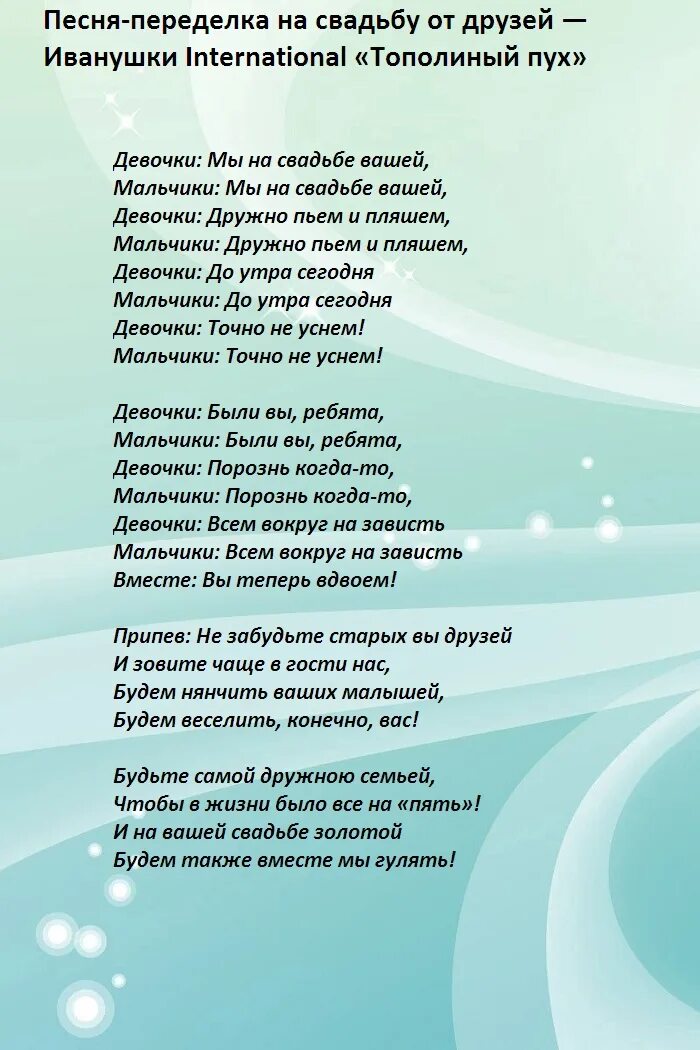 Песня-переделка на свадьбу от друзей — Иванушки International «Тополиный пух»

Девочки: Мы на свадьбе вашей,
Мальчики: Мы на свадьбе вашей,
Девочки: Дружно пьем и пляшем,
Мальчики: Дружно пьем и пляшем,
Девочки: До утра сегодня
Мальчики: До утра сегодня
Девочки: Точно не уснем!
Мальчики: Точно не уснем!

Девочки: Были вы, ребята,
Мальчики: Были вы, ребята,
Девочки: Порознь когда-то,
Мальчики: Порознь когда-то,
Девочки: Всем вокруг на зависть
Мальчики: Всем вокруг на зависть
Вместе: Вы теперь вдвоем!

Припев: Не забудьте старых вы друзей
И зовите чаще в гости нас,
Будем нянчить ваших малышей,
Будем веселить, конечно, вас!

Будьте самой дружною семьей,
Чтобы в жизни было все на «пять»!
И на вашей свадьбе золотой
Будем также вместе мы гулять!